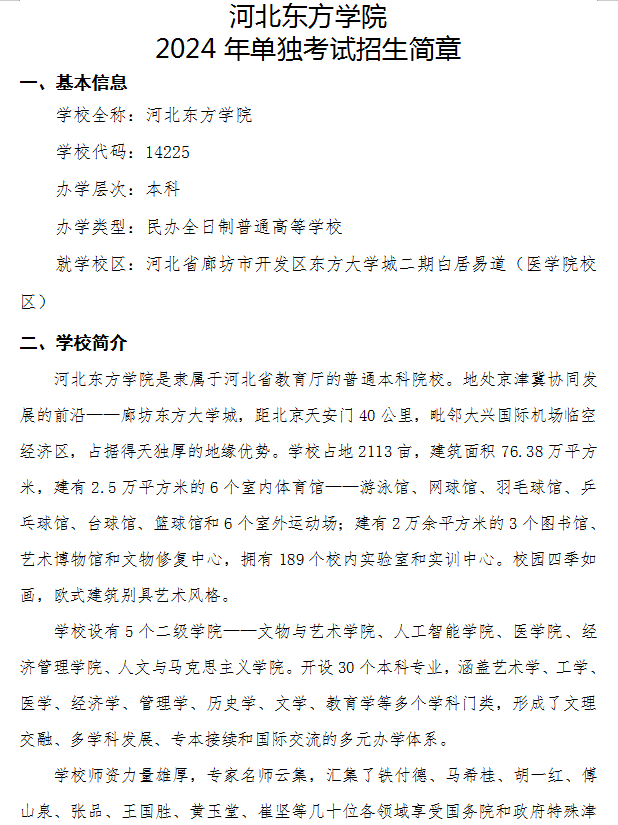 河北东方学院
2024 年单独考试招生简章

一、基本信息

学校全称：河北东方学院

学校代码：14225

办学层次：本科

办学类型：民办全日制普通高等学校

就学校区：河北省廊坊市开发区东方大学城二期白居易道（医学院校区）

二、学校简介

河北东方学院是隶属于河北省教育厅的普通本科院校。地处京津冀协同发展的前沿——廊坊东方大学城，距北京天安门 40 公里，毗邻大兴国际机场临空经济区，占据得天独厚的地缘优势。学校占地 2113 亩，建筑面积 76.38 万平方米，建有 2.5 万平方米的 6 个室内体育馆——游泳馆、网球馆、羽毛球馆、乒乓球馆、台球馆、篮球馆和 6 个室外运动场；建有 2 万余平方米的 3 个图书馆、艺术博物馆和文物修复中心，拥有 189 个校内实验室和实训中心。校园四季如画，欧式建筑别具艺术风格。

学校设有 5 个二级学院——文物与艺术学院、人工智能学院、医学院、经济管理学院、人文与马克思主义学院。开设 30 个本科专业，涵盖艺术学、工学、医学、经济学、管理学、历史学、文学、教育学等多个学科门类，形成了文理交融、多学科发展、专本接续和国际交流的多元办学体系。

学校师资力量雄厚，专家名师云集，汇集了铁付德、马希桂、胡一红、傅山泉、张品、王国胜、黄玉堂、崔坚等几十位各领域享受国务院和政府特殊津